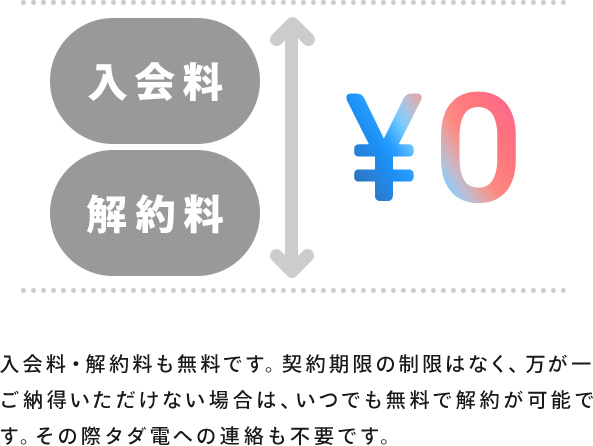 入会料

解約料

¥0

入会料・解約料も無料です。契約期限の制限はなく、万が一ご納得いただけない場合は、いつでも無料で解約が可能です。その際タダ電への連絡も不要です。